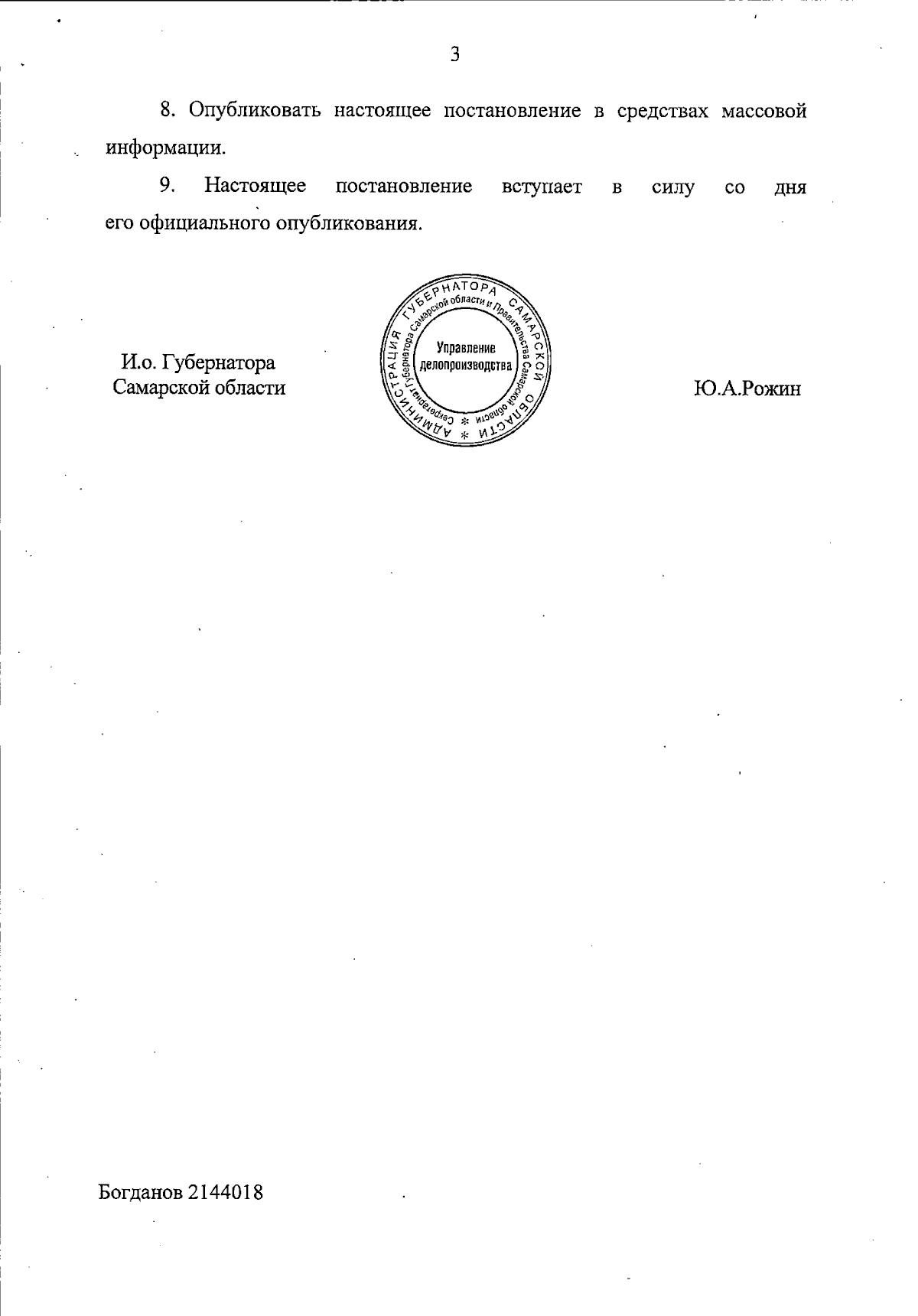 3

8. Опубликовать настоящее постановление в средствах массовой информации.

9. Настоящее постановление вступает в силу со дня его официального опубликования.

И.о. Губернатора
Самарской области

АДМИНИСТРАЦИЯ ГУБЕРНАТОРА САМАРСКОЙ ОБЛАСТИ
Секретариат Губернатора Самарской области и Правительства Самарской области
Управление
делопроизводства

Ю.А.Рожин

Богданов 2144018